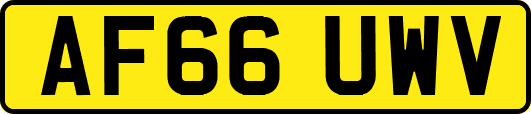 AF66 UWV